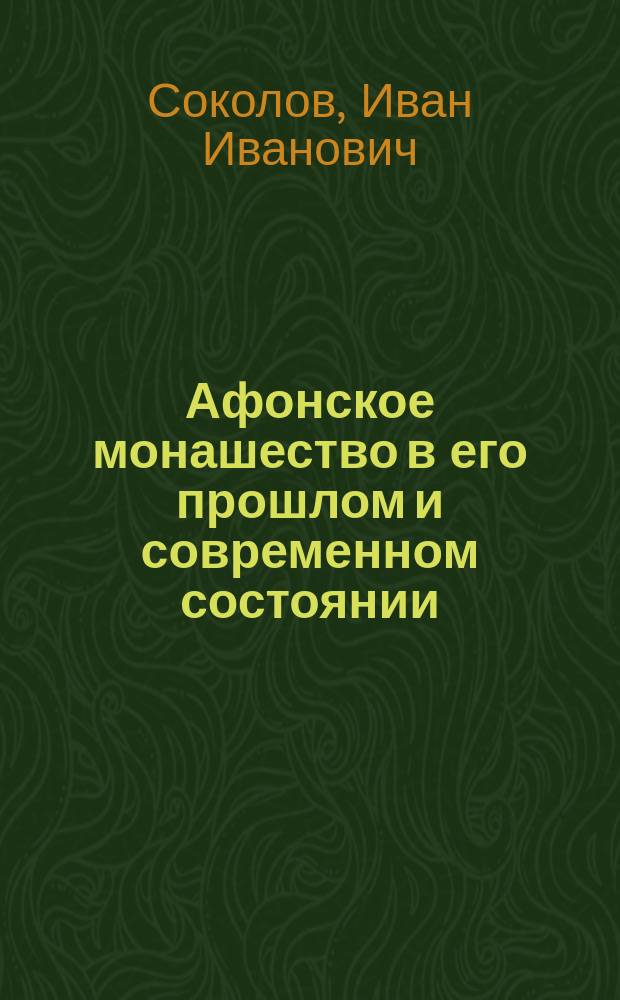 Соколов, Иван Иванович

Афонское монашество в его прошлом и современном состоянии